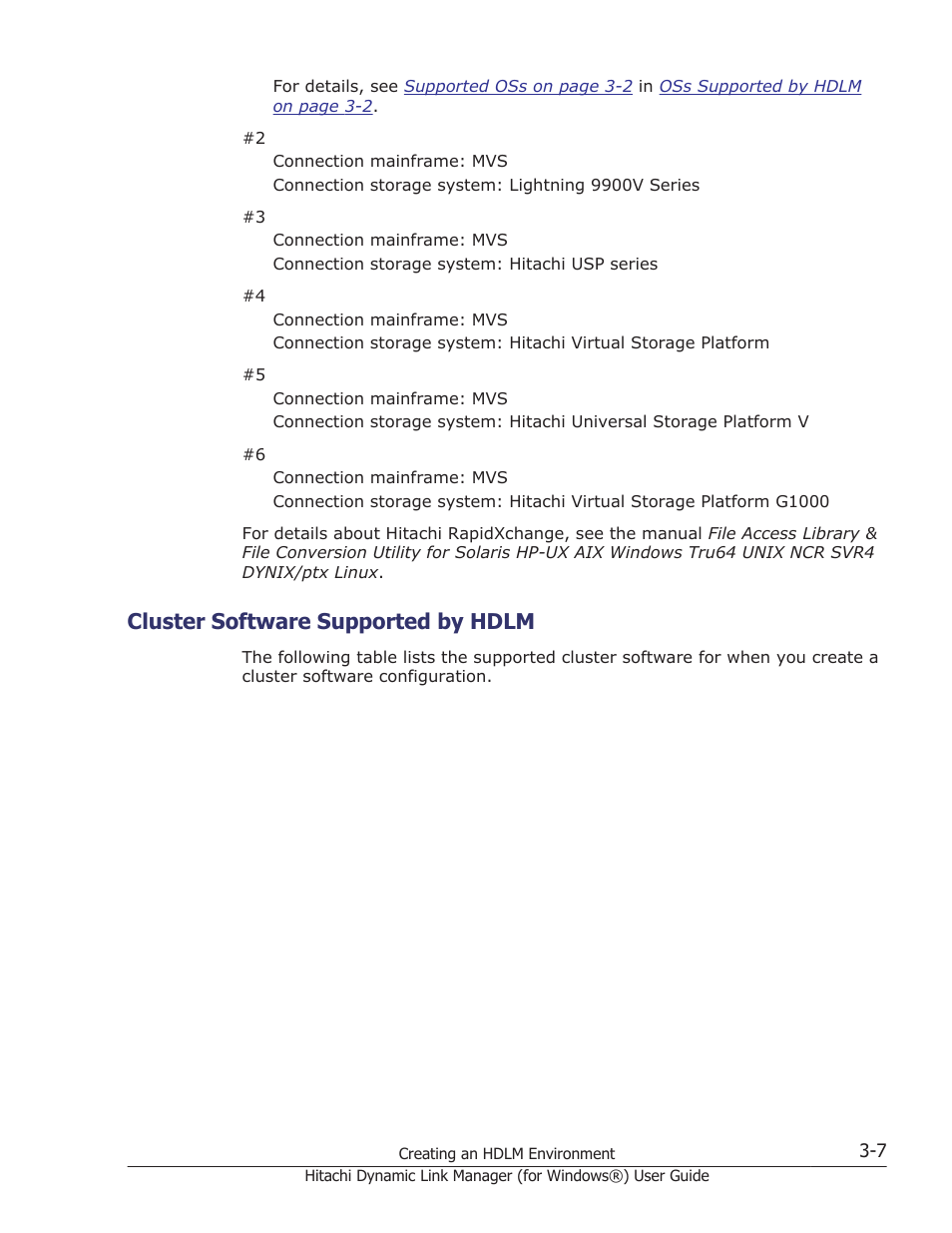 For details, see Supported OSs on page 3-2 in OSs Supported by HDLM on page 3-2.

#2

Connection mainframe: MVS

Connection storage system: Lightning 9900V Series

#3

Connection mainframe: MVS

Connection storage system: Hitachi USP series

#4

Connection mainframe: MVS

Connection storage system: Hitachi Virtual Storage Platform

#5

Connection mainframe: MVS

Connection storage system: Hitachi Universal Storage Platform V

#6

Connection mainframe: MVS

Connection storage system: Hitachi Virtual Storage Platform G1000

For details about Hitachi RapidXchange, see the manual File Access Library & File Conversion Utility for Solaris HP-UX AIX Windows Tru64 UNIX NCR SVR4 DYNIX/ptx Linux.

Cluster Software Supported by HDLM

The following table lists the supported cluster software for when you create a cluster software configuration.

Creating an HDLM Environment

3-7

Hitachi Dynamic Link Manager (for Windows®) User Guide